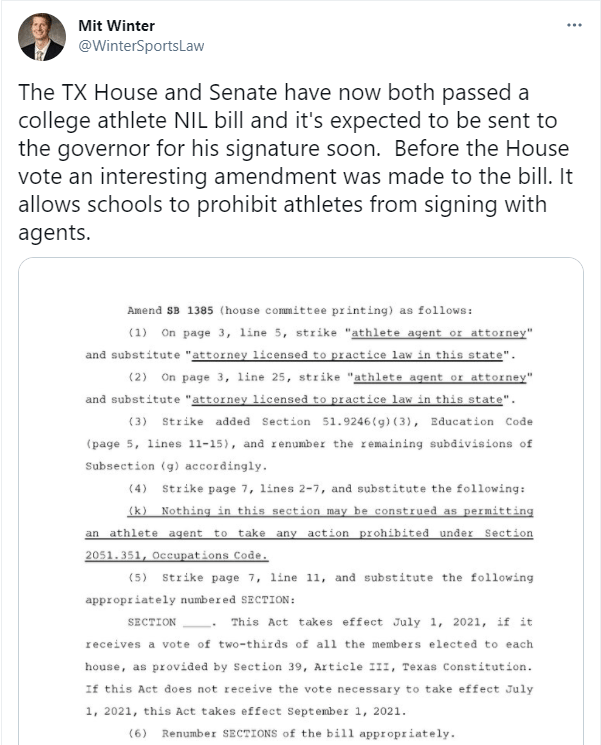 Mit Winter
@WinterSportsLaw

The TX House and Senate have now both passed a college athlete NIL bill and it's expected to be sent to the governor for his signature soon. Before the House vote an interesting amendment was made to the bill. It allows schools to prohibit athletes from signing with agents.

Amend SB 1385 (house committee printing) as follows:

(1) On page 3, line 5, strike "athlete agent or attorney" and substitute "attorney licensed to practice law in this state".

(2) On page 3, line 25, strike "athlete agent or attorney" and substitute "attorney licensed to practice law in this state".

(3) Strike added Section 51.9246(g)(3), Education Code (page 5, lines 11-15), and renumber the remaining subdivisions of Subsection (g) accordingly.

(4) Strike page 7, lines 2-7, and substitute the following:

(k) Nothing in this section may be construed as permitting an athlete agent to take any action prohibited under Section 2051.351, Occupations Code.

(5) Strike page 7, line 11, and substitute the following appropriately numbered SECTION:

SECTION ____. This Act takes effect July 1, 2021, if it receives a vote of two-thirds of all the members elected to each house, as provided by Section 39, Article III, Texas Constitution. If this Act does not receive the vote necessary to take effect July 1, 2021, this Act takes effect September 1, 2021.

(6) Renumber SECTIONS of the bill appropriately.